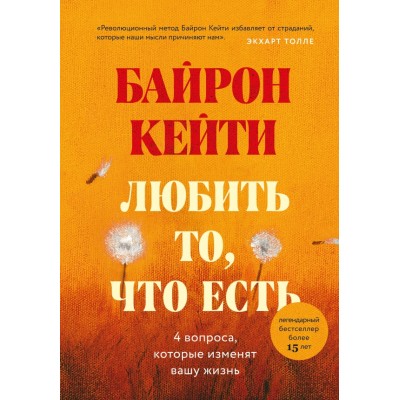 «Революционный метод Байрон Кейти избавляет от страданий, которые наши мысли причиняют нам».

ЭКХАРТ ТОЛЛЕ

БАЙРОН КЕЙТИ

ЛЮБИТЬ ТО, ЧТО ЕСТЬ

4 вопроса, которые изменят вашу жизнь

легендарный бестселлер более 15 лет